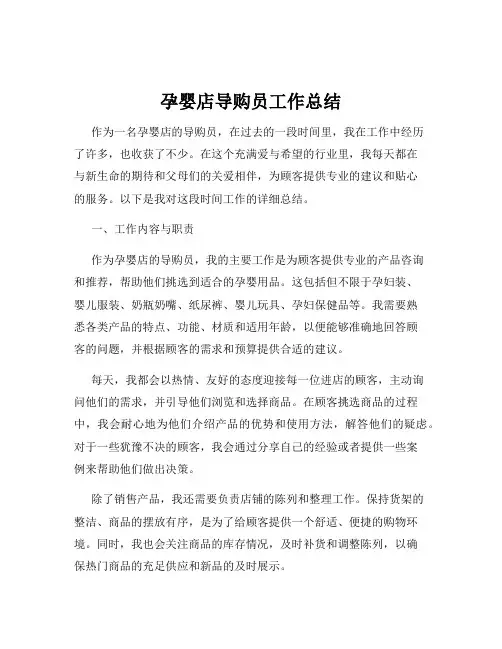 孕婴店导购员工作总结

作为一名孕婴店的导购员，在过去的一段时间里，我在工作中经历了许多，也收获了不少。在这个充满爱与希望的行业里，我每天都在与新生命的期待和父母们的关爱相伴，为顾客提供专业的建议和贴心的服务。以下是我对这段时间工作的详细总结。

一、工作内容与职责

作为孕婴店的导购员，我的主要工作是为顾客提供专业的产品咨询和推荐，帮助他们挑选到适合的孕婴用品。这包括但不限于孕妇装、婴儿服装、奶瓶奶嘴、纸尿裤、婴儿玩具、孕妇保健品等。我需要熟悉各类产品的特点、功能、材质和适用年龄，以便能够准确地回答顾客的问题，并根据顾客的需求和预算提供合适的建议。

每天，我都会以热情、友好的态度迎接每一位进店的顾客，主动询问他们的需求，并引导他们浏览和选择商品。在顾客挑选商品的过程中，我会耐心地为他们介绍产品的优势和使用方法，解答他们的疑虑。对于一些犹豫不决的顾客，我会通过分享自己的经验或者提供一些案例来帮助他们做出决策。

除了销售产品，我还需要负责店铺的陈列和整理工作。保持货架的整洁、商品的摆放有序，是为了给顾客提供一个舒适、便捷的购物环境。同时，我也会关注商品的库存情况，及时补货和调整陈列，以确保热门商品的充足供应和新品的及时展示。